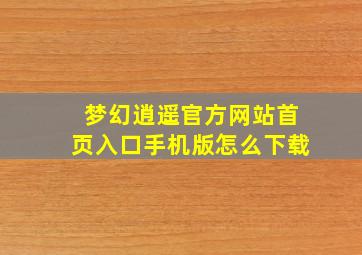 梦幻逍遥官方网站首页入口手机版怎么下载